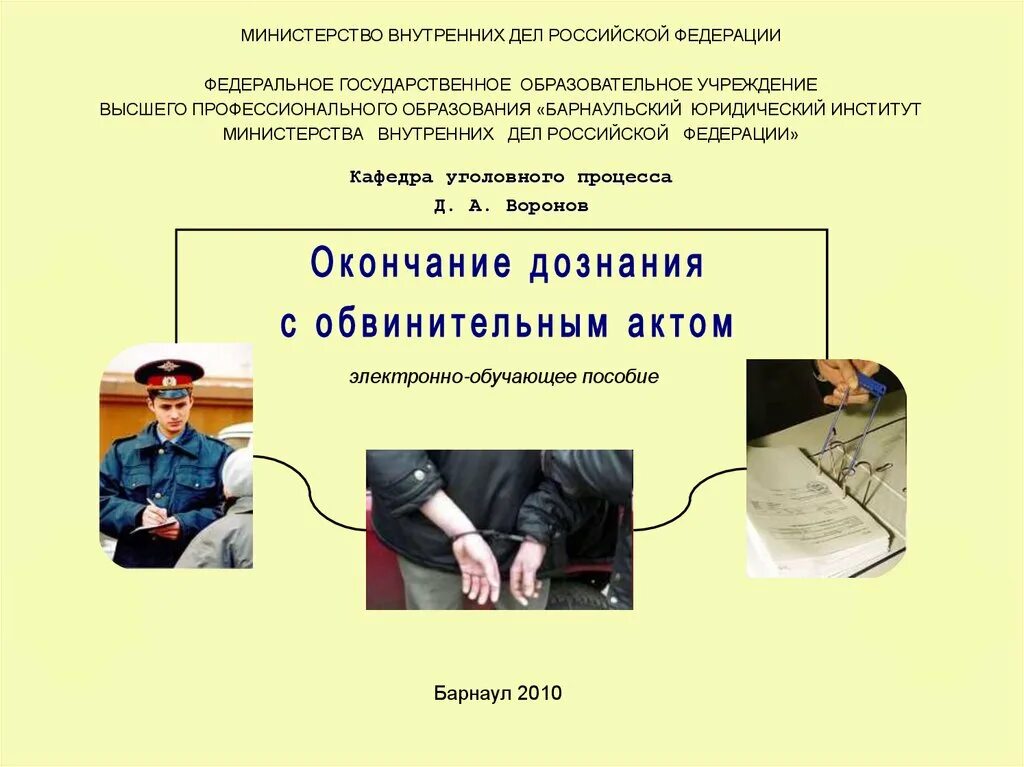 МИНИСТЕРСТВО ВНУТРЕННИХ ДЕЛ РОССИЙСКОЙ ФЕДЕРАЦИИ

ФЕДЕРАЛЬНОЕ ГОСУДАРСТВЕННОЕ ОБРАЗОВАТЕЛЬНОЕ УЧРЕЖДЕНИЕ
ВЫСШЕГО ПРОФЕССИОНАЛЬНОГО ОБРАЗОВАНИЯ «БАРНАУЛЬСКИЙ ЮРИДИЧЕСКИЙ ИНСТИТУТ
МИНИСТЕРСТВА ВНУТРЕННИХ ДЕЛ РОССИЙСКОЙ ФЕДЕРАЦИИ»

Кафедра уголовного процесса
Д. А. Воронов

Окончание дознания
с обвинительным актом

электронно-обучающее пособие

Барнаул 2010